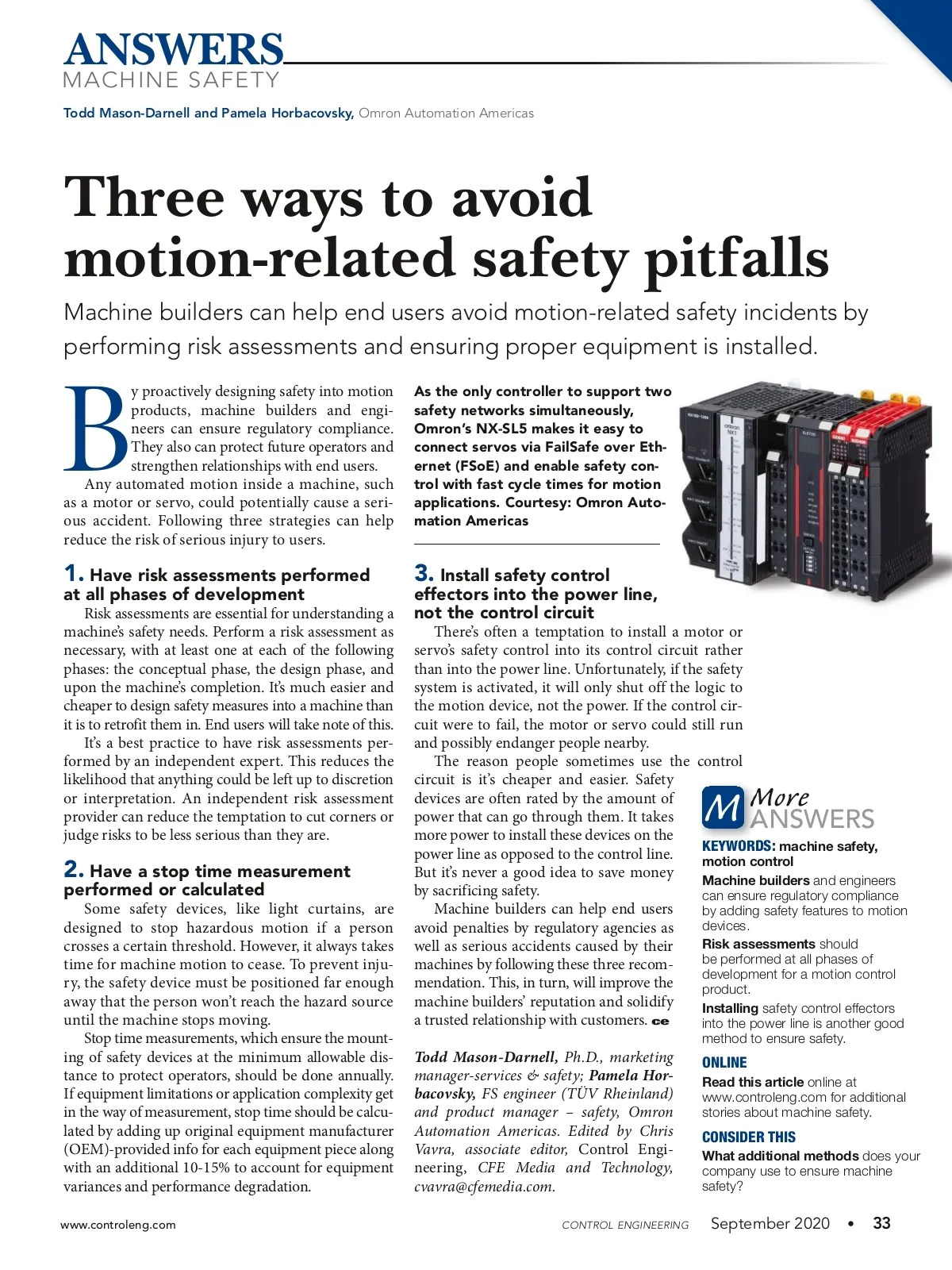 ANSWERS
MACHINE SAFETY

Todd Mason-Darnell and Pamela Horbacovsky, Omron Automation Americas

Three ways to avoid motion-related safety pitfalls

Machine builders can help end users avoid motion-related safety incidents by performing risk assessments and ensuring proper equipment is installed.

By proactively designing safety into motion products, machine builders and engineers can ensure regulatory compliance. They also can protect future operators and strengthen relationships with end users.

Any automated motion inside a machine, such as a motor or servo, could potentially cause a serious accident. Following three strategies can help reduce the risk of serious injury to users.

1. Have risk assessments performed at all phases of development

Risk assessments are essential for understanding a machine's safety needs. Perform a risk assessment as necessary, with at least one at each of the following phases: the conceptual phase, the design phase, and upon the machine's completion. It's much easier and cheaper to design safety measures into a machine than it is to retrofit them in. End users will take note of this.

It's a best practice to have risk assessments performed by an independent expert. This reduces the likelihood that anything could be left up to discretion or interpretation. An independent risk assessment provider can reduce the temptation to cut corners or judge risks to be less serious than they are.

2. Have a stop time measurement performed or calculated

Some safety devices, like light curtains, are designed to stop hazardous motion if a person crosses a certain threshold. However, it always takes time for machine motion to cease. To prevent injury, the safety device must be positioned far enough away that the person won't reach the hazard source until the machine stops moving.

Stop time measurements, which ensure the mounting of safety devices at the minimum allowable distance to protect operators, should be done annually. If equipment limitations or application complexity get in the way of measurement, stop time should be calculated by adding up original equipment manufacturer (OEM)-provided info for each equipment piece along with an additional 10-15% to account for equipment variances and performance degradation.

As the only controller to support two safety networks simultaneously, Omron's NX-SL5 makes it easy to connect servos via FailSafe over Ethernet (FSoE) and enable safety control with fast cycle times for motion applications. Courtesy: Omron Automation Americas

3. Install safety control effectors into the power line, not the control circuit

There's often a temptation to install a motor or servo's safety control into its control circuit rather than into the power line. Unfortunately, if the safety system is activated, it will only shut off the logic to the motion device, not the power. If the control circuit were to fail, the motor or servo could still run and possibly endanger people nearby.

The reason people sometimes use the control circuit is it's cheaper and easier. Safety devices are often rated by the amount of power that can go through them. It takes more power to install these devices on the power line as opposed to the control line. But it's never a good idea to save money by sacrificing safety.

Machine builders can help end users avoid penalties by regulatory agencies as well as serious accidents caused by their machines by following these three recommendation. This, in turn, will improve the machine builders' reputation and solidify a trusted relationship with customers. ce

Todd Mason-Darnell, Ph.D., marketing manager-services & safety; Pamela Horbacovsky, FS engineer (TÜV Rheinland) and product manager – safety, Omron Automation Americas. Edited by Chris Vavra, associate editor, Control Engineering, CFE Media and Technology, cvavra@cfemedia.com.

M More ANSWERS

KEYWORDS: machine safety, motion control

Machine builders and engineers can ensure regulatory compliance by adding safety features to motion devices.

Risk assessments should be performed at all phases of development for a motion control product.

Installing safety control effectors into the power line is another good method to ensure safety.

ONLINE

Read this article online at www.controleng.com for additional stories about machine safety.

CONSIDER THIS

What additional methods does your company use to ensure machine safety?

www.controleng.com CONTROL ENGINEERING September 2020 • 33